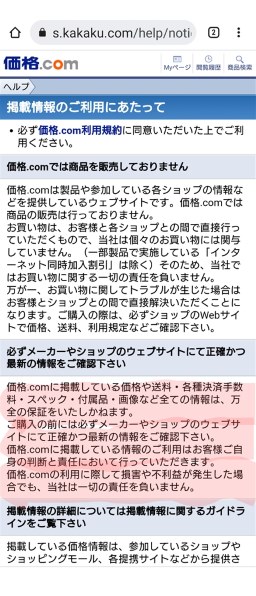 s.kakaku.com/help/noti

2

価格.com

Myページ 閲覧履歴 商品検索

ヘルプ

掲載情報のご利用にあたって

• 必ず価格.com利用規約に同意いただいた上でご利用ください。

価格.comでは商品を販売しておりません

価格.comは製品や参加している各ショップの情報などを提供しているウェブサイトです。価格.comでは商品の販売は行っておりません。
お買い物は、お客様と各ショップとの間で直接行っていただくもので、当社は個々のお買い物には関与していません。（一部製品で実施している「インターネット同時加入割引」は除く）そのため、当社ではお買い物に関する一切の責任を負いません。
万が一、お買い物に関してトラブルが生じた場合はお客様とショップとの間で直接解決いただくことになります。ご購入の際は、必ずショップのWebサイトで価格、送料、利用規定などご確認下さい。

必ずメーカーやショップのウェブサイトにて正確かつ最新の情報をご確認下さい

価格.comに掲載している価格や送料・各種決済手数料・スペック・付属品・画像など全ての情報は、万全の保証をいたしかねます。
ご購入の前には必ずメーカーやショップのウェブサイトにて正確かつ最新の情報をご確認下さい。
価格.comに掲載している情報のご利用はお客様ご自身の判断と責任において行っていただきます。
価格.comの利用に際して損害や不利益が発生した場合でも、当社は一切の責任を負いません。

掲載情報の詳細については掲載情報に関するガイドラインをご覧下さい

掲載している価格情報は、参加しているショップやショッピングモール、各提携サイトなどから提供さ